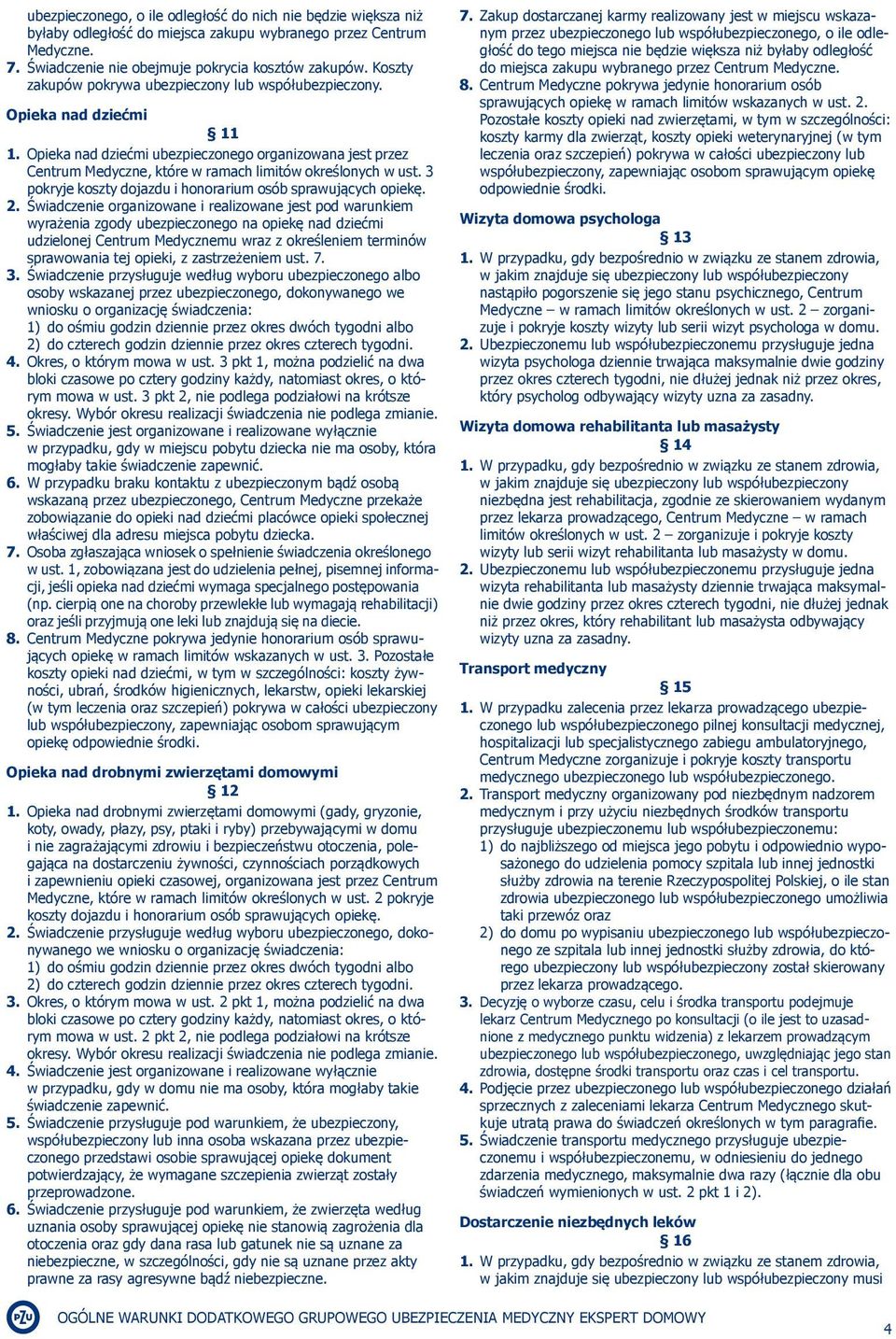 ubezpieczonego, o ile odległość do nich nie będzie większa niż byłaby odległość do miejsca zakupu wybranego przez Centrum Medyczne.
7. Świadczenie nie obejmuje pokrycia kosztów zakupów. Koszty zakupów pokrywa ubezpieczony lub współubezpieczony.

Opieka nad dziećmi
§ 11
1. Opieka nad dziećmi ubezpieczonego organizowana jest przez Centrum Medyczne, które w ramach limitów określonych w ust. 3 pokryje koszty dojazdu i honorarium osób sprawujących opiekę.
2. Świadczenie organizowane i realizowane jest pod warunkiem wyrażenia zgody ubezpieczonego na opiekę nad dziećmi udzielonej Centrum Medycznemu wraz z określeniem terminów sprawowania tej opieki, z zastrzeżeniem ust. 7.
3. Świadczenie przysługuje według wyboru ubezpieczonego albo osoby wskazanej przez ubezpieczonego, dokonywanego we wniosku o organizację świadczenia:
1) do ośmiu godzin dziennie przez okres dwóch tygodni albo
2) do czterech godzin dziennie przez okres czterech tygodni.
4. Okres, o którym mowa w ust. 3 pkt 1, można podzielić na dwa bloki czasowe po cztery godziny każdy, natomiast okres, o którym mowa w ust. 3 pkt 2, nie podlega podziałowi na krótsze okresy. Wybór okresu realizacji świadczenia nie podlega zmianie.
5. Świadczenie jest organizowane i realizowane wyłącznie w przypadku, gdy w miejscu pobytu dziecka nie ma osoby, która mogłaby takie świadczenie zapewnić.
6. W przypadku braku kontaktu z ubezpieczonym bądź osobą wskazaną przez ubezpieczonego, Centrum Medyczne przekaże zobowiązanie do opieki nad dziećmi placówce opieki społecznej właściwej dla adresu miejsca pobytu dziecka.
7. Osoba zgłaszająca wniosek o spełnienie świadczenia określonego w ust. 1, zobowiązana jest do udzielenia pełnej, pisemnej informacji, jeśli opieka nad dziećmi wymaga specjalnego postępowania (np. cierpią one na choroby przewlekłe lub wymagają rehabilitacji) oraz jeśli przyjmują one leki lub znajdują się na diecie.
8. Centrum Medyczne pokrywa jedynie honorarium osób sprawujących opiekę w ramach limitów wskazanych w ust. 3. Pozostałe koszty opieki nad dziećmi, w tym w szczególności: koszty żywności, ubrań, środków higienicznych, lekarstw, opieki lekarskiej (w tym leczenia oraz szczepień) pokrywa w całości ubezpieczony lub współubezpieczony, zapewniając osobom sprawującym opiekę odpowiednie środki.

Opieka nad drobnymi zwierzętami domowymi
§ 12
1. Opieka nad drobnymi zwierzętami domowymi (gady, gryzonie, koty, owady, płazy, psy, ptaki i ryby) przebywającymi w domu i nie zagrażającymi zdrowiu i bezpieczeństwu otoczenia, polegająca na dostarczeniu żywności, czynnościach porządkowych i zapewnieniu opieki czasowej, organizowana jest przez Centrum Medyczne, które w ramach limitów określonych w ust. 2 pokryje koszty dojazdu i honorarium osób sprawujących opiekę.
2. Świadczenie przysługuje według wyboru ubezpieczonego, dokonywanego we wniosku o organizację świadczenia:
1) do ośmiu godzin dziennie przez okres dwóch tygodni albo
2) do czterech godzin dziennie przez okres czterech tygodni.
3. Okres, o którym mowa w ust. 2 pkt 1, można podzielić na dwa bloki czasowe po cztery godziny każdy, natomiast okres, o którym mowa w ust. 2 pkt 2, nie podlega podziałowi na krótsze okresy. Wybór okresu realizacji świadczenia nie podlega zmianie.
4. Świadczenie jest organizowane i realizowane wyłącznie w przypadku, gdy w domu nie ma osoby, która mogłaby takie świadczenie zapewnić.
5. Świadczenie przysługuje pod warunkiem, że ubezpieczony, współubezpieczony lub inna osoba wskazana przez ubezpieczonego przedstawi osobie sprawującej opiekę dokument potwierdzający, że wymagane szczepienia zwierząt zostały przeprowadzone.
6. Świadczenie przysługuje pod warunkiem, że zwierzęta według uznania osoby sprawującej opiekę nie stanowią zagrożenia dla otoczenia oraz gdy dana rasa lub gatunek nie są uznane za niebezpieczne, w szczególności, gdy nie są uznane przez akty prawne za rasy agresywne bądź niebezpieczne.
7. Zakup dostarczanej karmy realizowany jest w miejscu wskazanym przez ubezpieczonego lub współubezpieczonego, o ile odległość do tego miejsca nie będzie większa niż byłaby odległość do miejsca zakupu wybranego przez Centrum Medyczne.
8. Centrum Medyczne pokrywa jedynie honorarium osób sprawujących opiekę w ramach limitów wskazanych w ust. 2. Pozostałe koszty opieki nad zwierzętami, w tym w szczególności: koszty karmy dla zwierząt, koszty opieki weterynaryjnej (w tym leczenia oraz szczepień) pokrywa w całości ubezpieczony lub współubezpieczony, zapewniając osobom sprawującym opiekę odpowiednie środki.

Wizyta domowa psychologa
§ 13
1. W przypadku, gdy bezpośrednio w związku ze stanem zdrowia, w jakim znajduje się ubezpieczony lub współubezpieczony nastąpiło pogorszenie się jego stanu psychicznego, Centrum Medyczne – w ramach limitów określonych w ust. 2 – zorganizuje i pokryje koszty wizyty lub serii wizyt psychologa w domu.
2. Ubezpieczonemu lub współubezpieczonemu przysługuje jedna wizyta psychologa dziennie trwająca maksymalnie dwie godziny przez okres czterech tygodni, nie dłużej jednak niż przez okres, który psycholog odbywający wizyty uzna za zasadny.

Wizyta domowa rehabilitanta lub masażysty
§ 14
1. W przypadku, gdy bezpośrednio w związku ze stanem zdrowia, w jakim znajduje się ubezpieczony lub współubezpieczony niezbędna jest rehabilitacja, zgodnie ze skierowaniem wydanym przez lekarza prowadzącego, Centrum Medyczne – w ramach limitów określonych w ust. 2 – zorganizuje i pokryje koszty wizyty lub serii wizyt rehabilitanta lub masażysty w domu.
2. Ubezpieczonemu lub współubezpieczonemu przysługuje jedna wizyta rehabilitanta lub masażysty dziennie trwająca maksymalnie dwie godziny przez okres czterech tygodni, nie dłużej jednak niż przez okres, który rehabilitant lub masażysta odbywający wizyty uzna za zasadny.

Transport medyczny
§ 15
1. W przypadku zalecenia przez lekarza prowadzącego ubezpieczonego lub współubezpieczonego pilnej konsultacji medycznej, hospitalizacji lub specjalistycznego zabiegu ambulatoryjnego, Centrum Medyczne zorganizuje i pokryje koszty transportu medycznego ubezpieczonego lub współubezpieczonego.
2. Transport medyczny organizowany pod niezbędnym nadzorem medycznym i przy użyciu niezbędnych środków transportu przysługuje ubezpieczonemu lub współubezpieczonemu:
1) do najbliższego od miejsca jego pobytu i odpowiednio wyposażonego do udzielenia pomocy szpitala lub innej jednostki służby zdrowia na terenie Rzeczypospolitej Polskiej, o ile stan zdrowia ubezpieczonego lub współubezpieczonego umożliwia taki przewóz oraz
2) do domu po wypisaniu ubezpieczonego lub współubezpieczonego ze szpitala lub innej jednostki służby zdrowia, do którego ubezpieczony lub współubezpieczony został skierowany przez lekarza prowadzącego.
3. Decyzję o wyborze czasu, celu i środka transportu podejmuje lekarz Centrum Medycznego po konsultacji (o ile jest to uzasadnione z medycznego punktu widzenia) z lekarzem prowadzącym ubezpieczonego lub współubezpieczonego, uwzględniając jego stan zdrowia, dostępne środki transportu oraz czas i cel transportu.
4. Podjęcie przez ubezpieczonego lub współubezpieczonego działań sprzecznych z zaleceniami lekarza Centrum Medycznego skutkuje utratą prawa do świadczeń określonych w tym paragrafie.
5. Świadczenie transportu medycznego przysługuje ubezpieczonemu i współubezpieczonemu, w odniesieniu do jednego zdarzenia medycznego, maksymalnie dwa razy (łącznie dla obu świadczeń wymienionych w ust. 2 pkt 1 i 2).

Dostarczenie niezbędnych leków
§ 16
1. W przypadku, gdy bezpośrednio w związku ze stanem zdrowia, w jakim znajduje się ubezpieczony lub współubezpieczony musi

PZU
OGÓLNE WARUNKI DODATKOWEGO GRUPOWEGO UBEZPIECZENIA MEDYCZNY EKSPERT DOMOWY
4